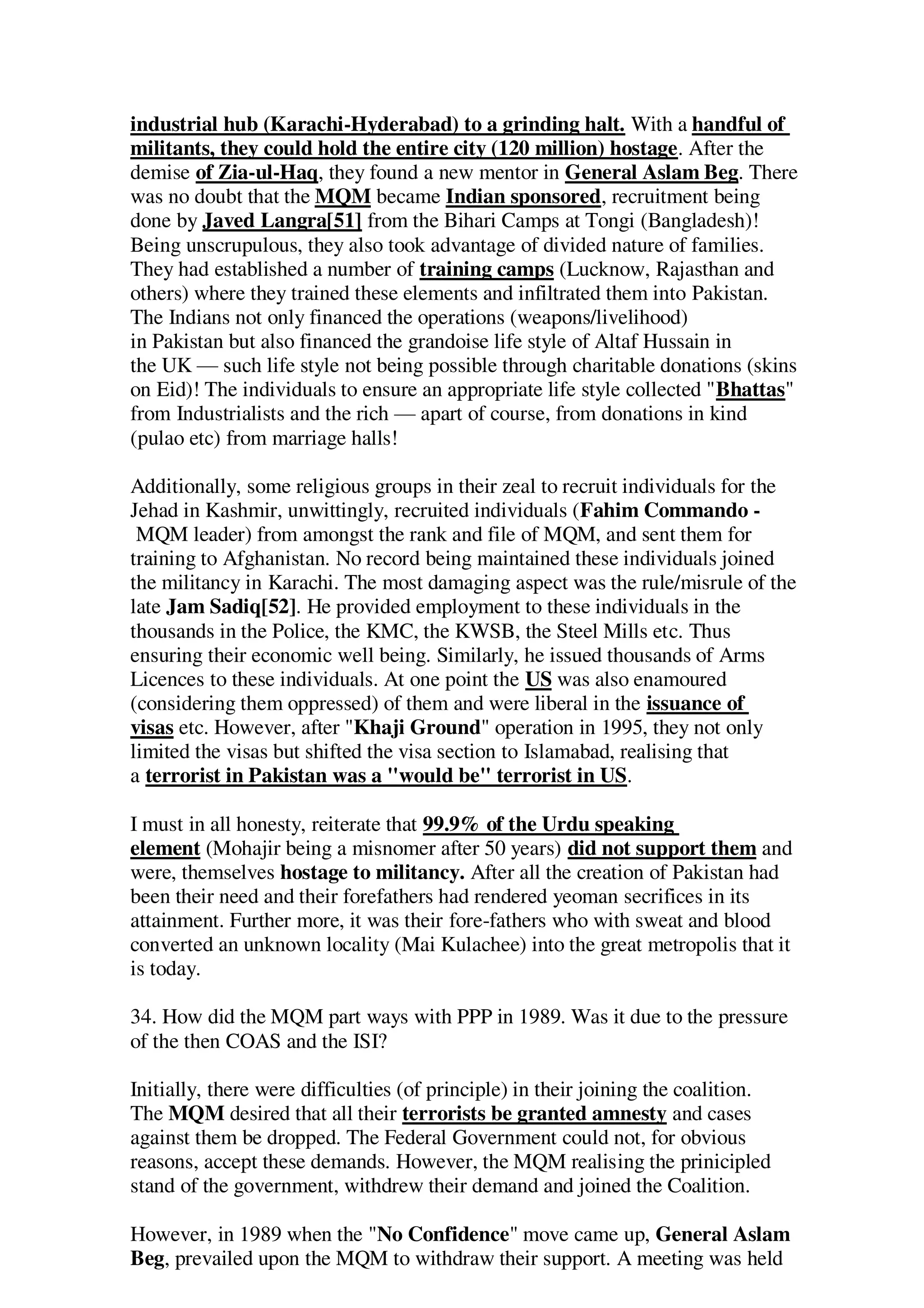 industrial hub (Karachi-Hyderabad) to a grinding halt. With a handful of militants, they could hold the entire city (120 million) hostage. After the demise of Zia-ul-Haq, they found a new mentor in General Aslam Beg. There was no doubt that the MQM became Indian sponsored, recruitment being done by Javed Langra[51] from the Bihari Camps at Tongi (Bangladesh)! Being unscrupulous, they also took advantage of divided nature of families. They had established a number of training camps (Lucknow, Rajasthan and others) where they trained these elements and infiltrated them into Pakistan. The Indians not only financed the operations (weapons/livelihood) in Pakistan but also financed the grandoise life style of Altaf Hussain in the UK — such life style not being possible through charitable donations (skins on Eid)! The individuals to ensure an appropriate life style collected "Bhattas" from Industrialists and the rich — apart of course, from donations in kind (pulao etc) from marriage halls!

Additionally, some religious groups in their zeal to recruit individuals for the Jehad in Kashmir, unwittingly, recruited individuals (Fahim Commando - MQM leader) from amongst the rank and file of MQM, and sent them for training to Afghanistan. No record being maintained these individuals joined the militancy in Karachi. The most damaging aspect was the rule/misrule of the late Jam Sadiq[52]. He provided employment to these individuals in the thousands in the Police, the KMC, the KWSB, the Steel Mills etc. Thus ensuring their economic well being. Similarly, he issued thousands of Arms Licences to these individuals. At one point the US was also enamoured (considering them oppressed) of them and were liberal in the issuance of visas etc. However, after "Khaji Ground" operation in 1995, they not only limited the visas but shifted the visa section to Islamabad, realising that a terrorist in Pakistan was a "would be" terrorist in US.

I must in all honesty, reiterate that 99.9% of the Urdu speaking element (Mohajir being a misnomer after 50 years) did not support them and were, themselves hostage to militancy. After all the creation of Pakistan had been their need and their forefathers had rendered yeoman secrifices in its attainment. Further more, it was their fore-fathers who with sweat and blood converted an unknown locality (Mai Kulachee) into the great metropolis that it is today.

34. How did the MQM part ways with PPP in 1989. Was it due to the pressure of the then COAS and the ISI?

Initially, there were difficulties (of principle) in their joining the coalition. The MQM desired that all their terrorists be granted amnesty and cases against them be dropped. The Federal Government could not, for obvious reasons, accept these demands. However, the MQM realising the prinicipled stand of the government, withdrew their demand and joined the Coalition.

However, in 1989 when the "No Confidence" move came up, General Aslam Beg, prevailed upon the MQM to withdraw their support. A meeting was held